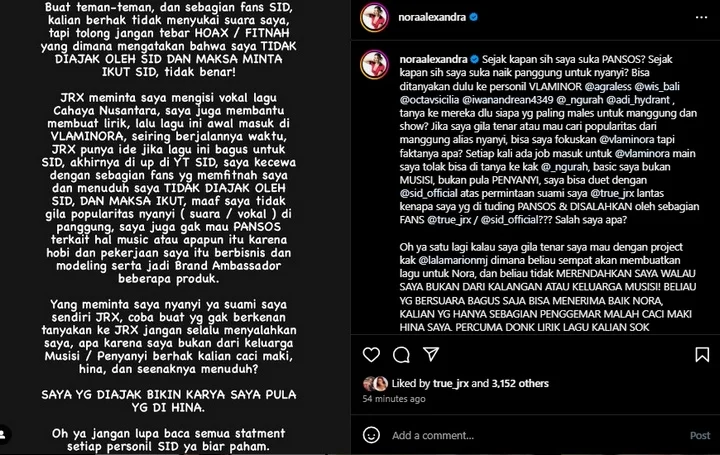 Buat teman-teman, dan sebagian fans SID, kalian berhak tidak menyukai suara saya, tapi tolong jangan tebar HOAX / FITNAH yang dimana mengatakan bahwa saya TIDAK DIAJAK OLEH SID DAN MAKSA MINTA IKUT SID, tidak benar!

JRX meminta saya mengisi vokal lagu Cahaya Nusantara, saya juga membantu membuat lirik, lalu lagu ini awal masuk di VLAMINORA, seiring berjalannya waktu, JRX punya ide jika lagu ini bagus untuk SID, akhirnya di up di YT SID, saya kecewa dengan sebagian fans yg memfitnah saya dan menuduh saya TIDAK DIAJAK OLEH SID, DAN MAKSA IKUT, maaf saya tidak gila popularitas nyanyi ( suara / vokal ) di panggung, saya juga gak mau PANSOS terkait hal music atau apapun itu karena hobi dan pekerjaan saya itu berbisnis dan modeling serta jadi Brand Ambassador beberapa produk.

Yang meminta saya nyanyi ya suami saya sendiri JRX, coba buat yg gak berkenan tanyakan ke JRX jangan selalu menyalahkan saya, apa karena saya bukan dari keluarga Musisi / Penyanyi berhak kalian caci maki, hina, dan seenaknya menuduh?

SAYA YG DIAJAK BIKIN KARYA SAYA PULA YG DI HINA.

Oh ya jangan lupa baca semua statment setiap personil SID ya biar paham.

noraalexandra

noraalexandra Sejak kapan sih saya suka PANSOS? Sejak kapan sih saya suka naik panggung untuk nyanyi? Bisa ditanyakan dulu ke personil VLAMINOR @agraless @wis_bali @octavsicilia @iwanandrean4349 @_ngurah @adi_hydrant , tanya ke mereka dlu siapa yg paling males untuk manggung dan show? Jika saya gila tenar atau mau cari popularitas dari manggung alias nyanyi, bisa saya fokuskan @vlaminora tapi faktanya apa? Setiap kali ada job masuk untuk @vlaminora main saya tolak bisa di tanya ke kak @_ngurah, basic saya bukan MUSISI, bukan pula PENYANYI, saya bisa duet dengan @sid_official atas permintaan suami saya @true_jrx lantas kenapa saya yg di tuding PANSOS & DISALAHKAN oleh sebagian FANS @true_jrx / @sid_official??? Salah saya apa?

Oh ya satu lagi kalau saya gila tenar saya mau dengan project kak @lalamarionmj dimana beliau sempat akan membuatkan lagu untuk Nora, dan beliau tidak MERENDAHKAN SAYA WALAU SAYA BUKAN DARI KALANGAN ATAU KELUARGA MUSISI! BELIAU YG BERSUARA BAGUS SAJA BISA MENERIMA BAIK NORA, KALIAN YG HANYA SEBAGIAN PENGGEMAR MALAH CACI MAKI HINA SAYA. PERCUMA DONK LIRIK LAGU KALIAN SOK

Liked by true_jrx and 3,152 others
54 minutes ago

Add a comment...
Post